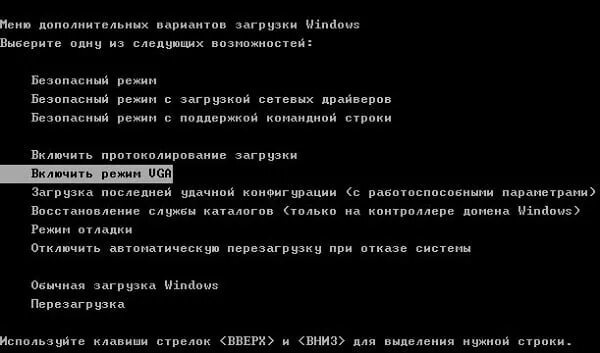 Меню дополнительных вариантов загрузки Windows
Выберите одну из следующих возможностей:

Безопасный режим
Безопасный режим с загрузкой сетевых драйверов
Безопасный режим с поддержкой командной строки

Включить протоколирование загрузки
Включить режим VGA
Загрузка последней удачной конфигурации (с работоспособными параметрами)
Восстановление службы каталогов (только на контроллере домена Windows)
Режим отладки
Отключить автоматическую перезагрузку при отказе системы

Обычная загрузка Windows
Перезагрузка

Используйте клавиши стрелок <ВВЕРХ> и <ВНИЗ> для выделения нужной строки.